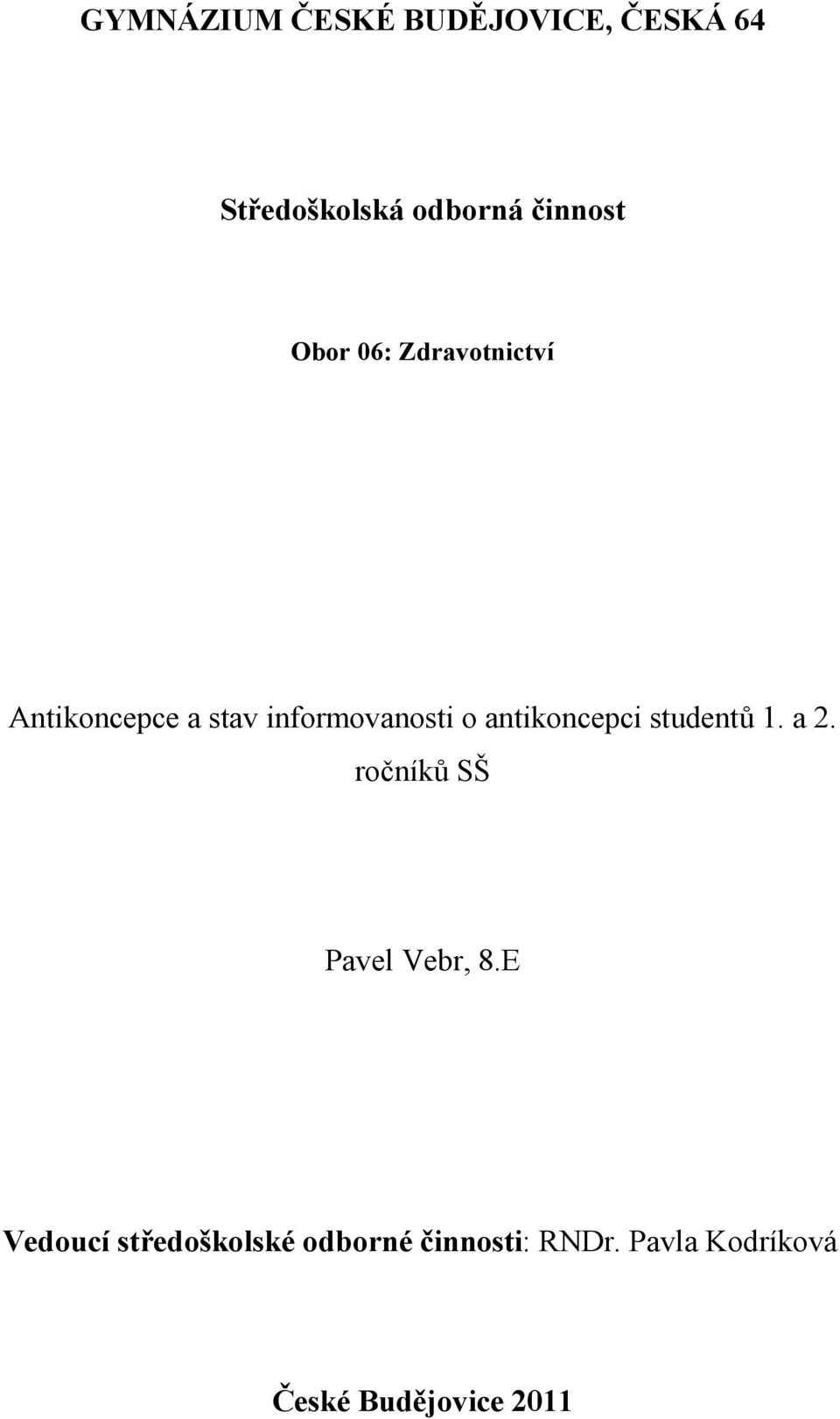 GYMNÁZIUM ČESKÉ BUDĚJOVICE, ČESKÁ 64

Středoškolská odborná činnost

Obor 06: Zdravotnictví

Antikoncepce a stav informovanosti o antikoncepci studentů 1. a 2. ročníků SŠ

Pavel Vebr, 8.E

Vedoucí středoškolské odborné činnosti: RNDr. Pavla Kodríková

České Budějovice 2011